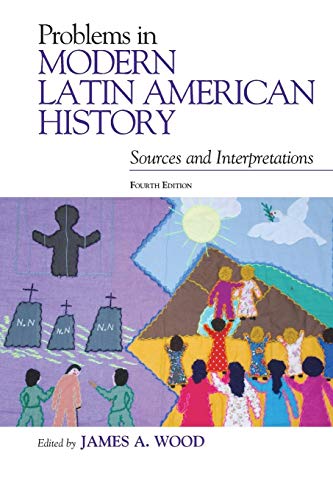 Problems in
MODERN LATIN AMERICAN HISTORY

Sources and Interpretations

FOURTH EDITION

N.N

N.N

N.N

Edited by JAMES A. WOOD